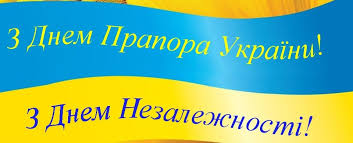 З Днем Прапора України!

З Днем Незалежності!